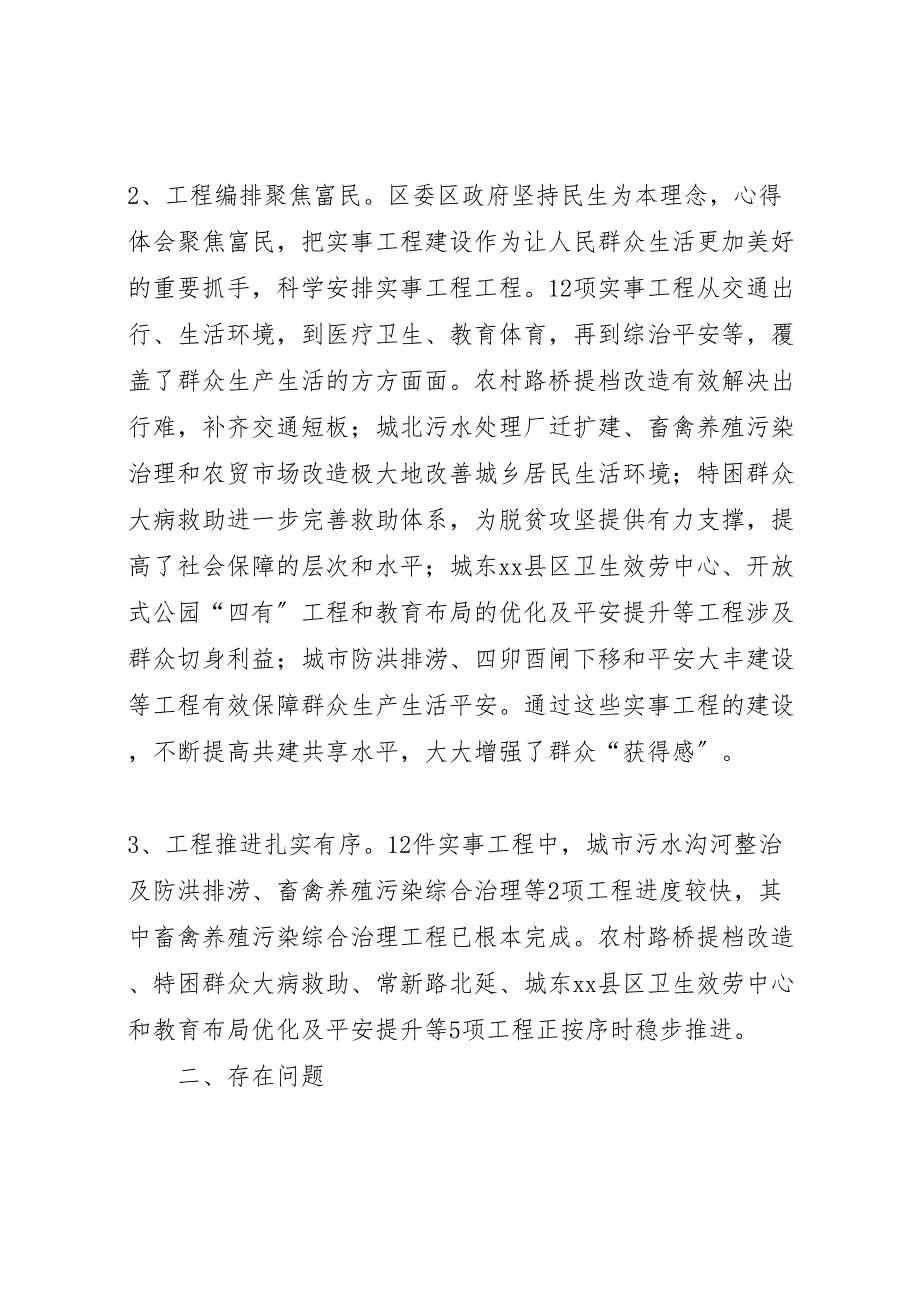 2、工程编排聚焦富民。区委区政府坚持民生为本理念，心得体会聚焦富民，把实事工程建设作为让人民群众生活更加美好的重要抓手，科学安排实事工程工程。12项实事工程从交通出行、生活环境，到医疗卫生、教育体育，再到综治平安等，覆盖了群众生产生活的方方面面。农村路桥提档改造有效解决出行难，补齐交通短板；城北污水处理厂迁扩建、畜禽养殖污染治理和农贸市场改造极大地改善城乡居民生活环境；特困群众大病救助进一步完善救助体系，为脱贫攻坚提供有力支撑，提高了社会保障的层次和水平；城东xx县区卫生效劳中心、开放式公园“四有”工程和教育布局的优化及平安提升等工程涉及群众切身利益；城市防洪排涝、四卯酉闸下移和平安大丰建设等工程有效保障群众生产生活平安。通过这些实事工程的建设，不断提高共建共享水平，大大增强了群众“获得感”。

3、工程推进扎实有序。12件实事工程中，城市污水沟河整治及防洪排涝、畜禽养殖污染综合治理等2项工程进度较快，其中畜禽养殖污染综合治理工程已根本完成。农村路桥提档改造、特困群众大病救助、常新路北延、城东xx县区卫生效劳中心和教育布局优化及平安提升等5项工程正按序时稳步推进。

二、存在问题